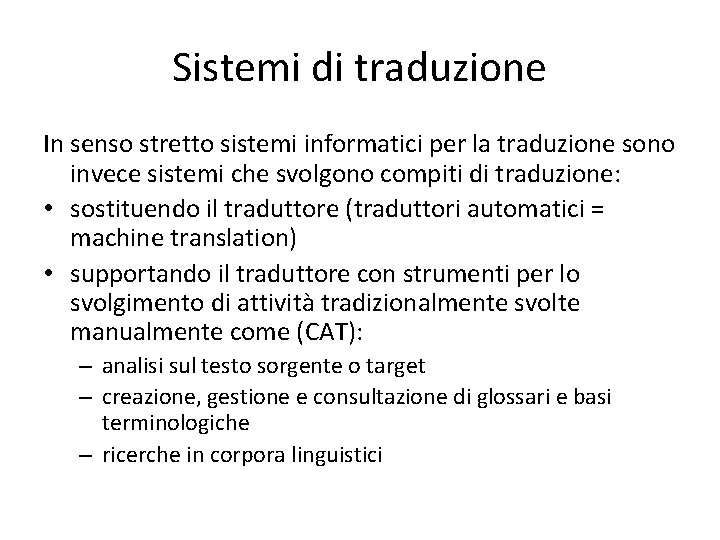 Sistemi di traduzione

In senso stretto sistemi informatici per la traduzione sono invece sistemi che svolgono compiti di traduzione:

• sostituendo il traduttore (traduttori automatici = machine translation)
• supportando il traduttore con strumenti per lo svolgimento di attività tradizionalmente svolte manualmente come (CAT):
  – analisi sul testo sorgente o target
  – creazione, gestione e consultazione di glossari e basi terminologiche
  – ricerche in corpora linguistici